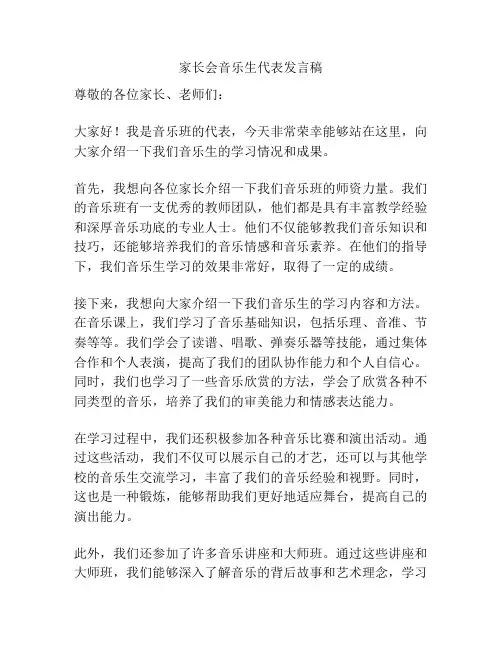 家长会音乐生代表发言稿

尊敬的各位家长、老师们：

大家好！我是音乐班的代表，今天非常荣幸能够站在这里，向大家介绍一下我们音乐生的学习情况和成果。

首先，我想向各位家长介绍一下我们音乐班的师资力量。我们的音乐班有一支优秀的教师团队，他们都是具有丰富教学经验和深厚音乐功底的专业人士。他们不仅能够教我们音乐知识和技巧，还能够培养我们的音乐情感和音乐素养。在他们的指导下，我们音乐生学习的效果非常好，取得了一定的成绩。

接下来，我想向大家介绍一下我们音乐生的学习内容和方法。在音乐课上，我们学习了音乐基础知识，包括乐理、音准、节奏等等。我们学会了读谱、唱歌、弹奏乐器等技能，通过集体合作和个人表演，提高了我们的团队协作能力和个人自信心。同时，我们也学习了一些音乐欣赏的方法，学会了欣赏各种不同类型的音乐，培养了我们的审美能力和情感表达能力。

在学习过程中，我们还积极参加各种音乐比赛和演出活动。通过这些活动，我们不仅可以展示自己的才艺，还可以与其他学校的音乐生交流学习，丰富了我们的音乐经验和视野。同时，这也是一种锻炼，能够帮助我们更好地适应舞台，提高自己的演出能力。

此外，我们还参加了许多音乐讲座和大师班。通过这些讲座和大师班，我们能够深入了解音乐的背后故事和艺术理念，学习